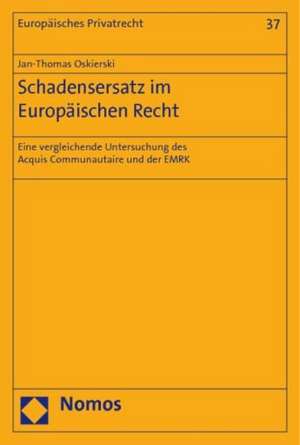 Europäisches Privatrecht 37

Jan-Thomas Oskierski

Schadensersatz im Europäischen Recht

Eine vergleichende Untersuchung des Acquis Communautaire und der EMRK

Nomos